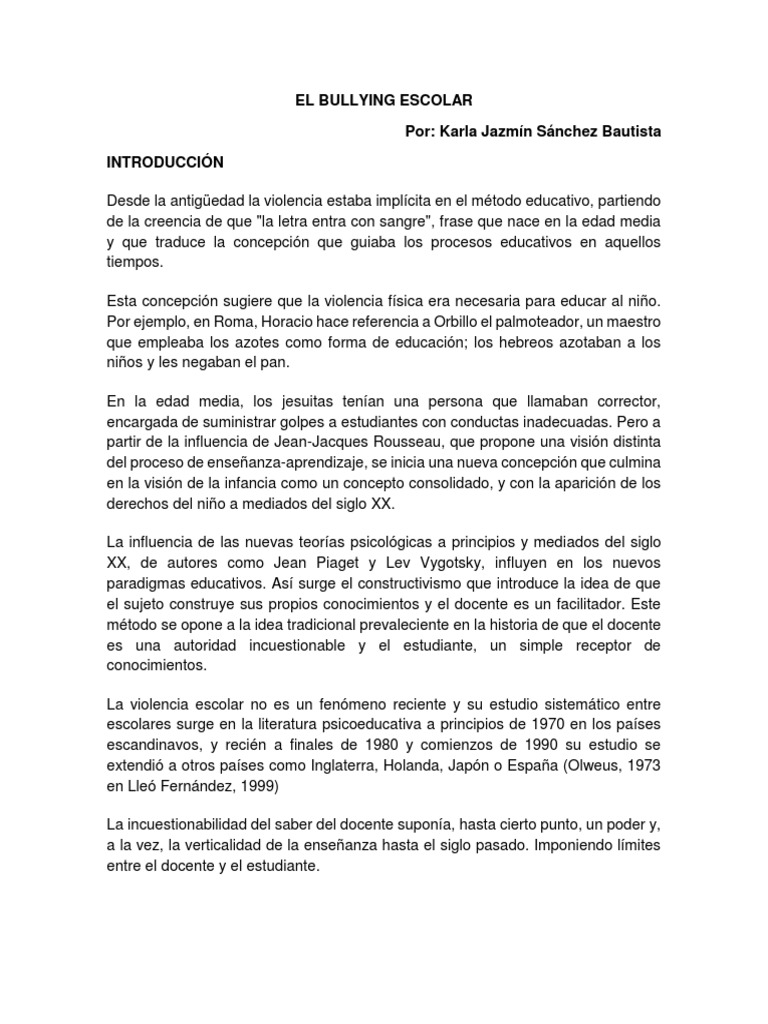 EL BULLYING ESCOLAR

Por: Karla Jazmín Sánchez Bautista

INTRODUCCIÓN

Desde la antigüedad la violencia estaba implícita en el método educativo, partiendo de la creencia de que "la letra entra con sangre", frase que nace en la edad media y que traduce la concepción que guiaba los procesos educativos en aquellos tiempos.

Esta concepción sugiere que la violencia física era necesaria para educar al niño. Por ejemplo, en Roma, Horacio hace referencia a Orbillo el palmoteador, un maestro que empleaba los azotes como forma de educación; los hebreos azotaban a los niños y les negaban el pan.

En la edad media, los jesuitas tenían una persona que llamaban corrector, encargada de suministrar golpes a estudiantes con conductas inadecuadas. Pero a partir de la influencia de Jean-Jacques Rousseau, que propone una visión distinta del proceso de enseñanza-aprendizaje, se inicia una nueva concepción que culmina en la visión de la infancia como un concepto consolidado, y con la aparición de los derechos del niño a mediados del siglo XX.

La influencia de las nuevas teorías psicológicas a principios y mediados del siglo XX, de autores como Jean Piaget y Lev Vygotsky, influyen en los nuevos paradigmas educativos. Así surge el constructivismo que introduce la idea de que el sujeto construye sus propios conocimientos y el docente es un facilitador. Este método se opone a la idea tradicional prevaleciente en la historia de que el docente es una autoridad incuestionable y el estudiante, un simple receptor de conocimientos.

La violencia escolar no es un fenómeno reciente y su estudio sistemático entre escolares surge en la literatura psicoeducativa a principios de 1970 en los países escandinavos, y recién a finales de 1980 y comienzos de 1990 su estudio se extendió a otros países como Inglaterra, Holanda, Japón o España (Olweus, 1973 en Lleó Fernández, 1999)

La incuestionabilidad del saber del docente suponía, hasta cierto punto, un poder y, a la vez, la verticalidad de la enseñanza hasta el siglo pasado. Imponiendo límites entre el docente y el estudiante.